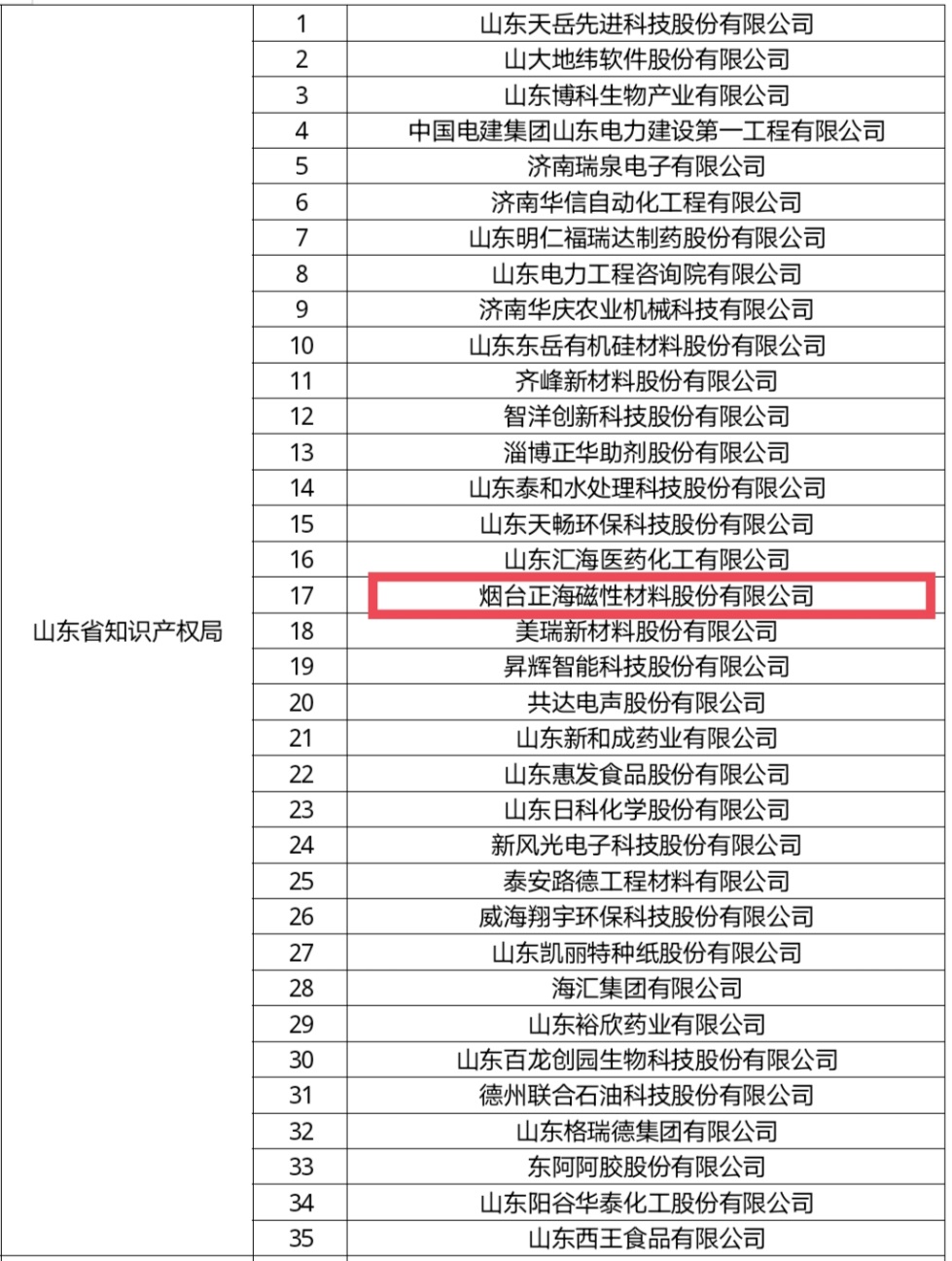 | 山东省知识产权局 | 1 | 山东天岳先进科技股份有限公司 |
|---|---|---|
| | 2 | 山大地纬软件股份有限公司 |
| | 3 | 山东博科生物产业有限公司 |
| | 4 | 中国电建集团山东电力建设第一工程有限公司 |
| | 5 | 济南瑞泉电子有限公司 |
| | 6 | 济南华信自动化工程有限公司 |
| | 7 | 山东明仁福瑞达制药股份有限公司 |
| | 8 | 山东电力工程咨询院有限公司 |
| | 9 | 济南华庆农业机械科技有限公司 |
| | 10 | 山东东岳有机硅材料股份有限公司 |
| | 11 | 齐峰新材料股份有限公司 |
| | 12 | 智洋创新科技股份有限公司 |
| | 13 | 淄博正华助剂股份有限公司 |
| | 14 | 山东泰和水处理科技股份有限公司 |
| | 15 | 山东天畅环保科技股份有限公司 |
| | 16 | 山东汇海医药化工有限公司 |
| | 17 | 烟台正海磁性材料股份有限公司 |
| | 18 | 美瑞新材料股份有限公司 |
| | 19 | 昇辉智能科技股份有限公司 |
| | 20 | 共达电声股份有限公司 |
| | 21 | 山东新和成药业有限公司 |
| | 22 | 山东惠发食品股份有限公司 |
| | 23 | 山东日科化学股份有限公司 |
| | 24 | 新风光电子科技股份有限公司 |
| | 25 | 泰安路德工程材料有限公司 |
| | 26 | 威海翔宇环保科技股份有限公司 |
| | 27 | 山东凯丽特种纸股份有限公司 |
| | 28 | 海汇集团有限公司 |
| | 29 | 山东裕欣药业有限公司 |
| | 30 | 山东百龙创园生物科技股份有限公司 |
| | 31 | 德州联合石油科技股份有限公司 |
| | 32 | 山东格瑞德集团有限公司 |
| | 33 | 东阿阿胶股份有限公司 |
| | 34 | 山东阳谷华泰化工股份有限公司 |
| | 35 | 山东西王食品有限公司 |